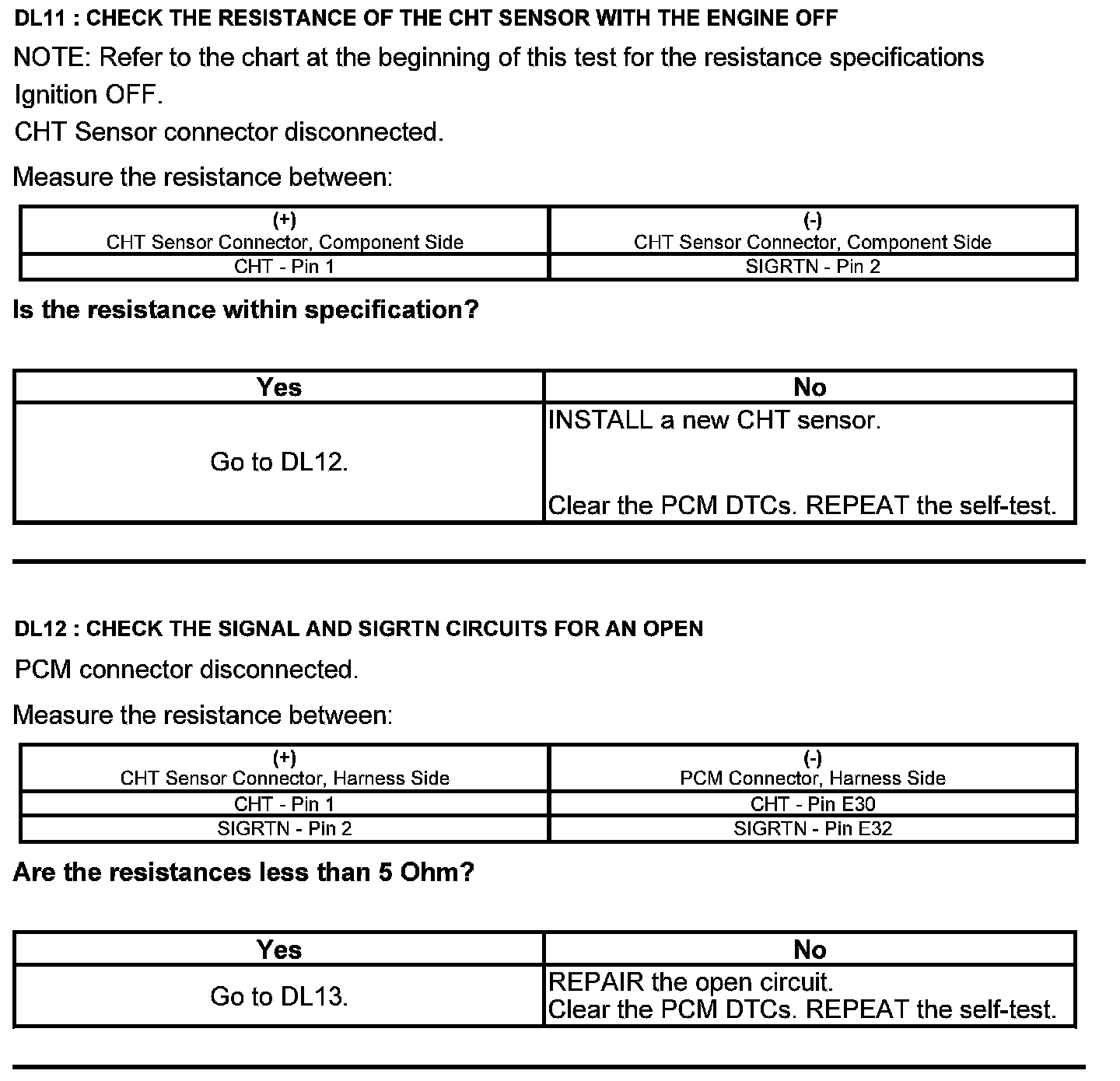 DL11 : CHECK THE RESISTANCE OF THE CHT SENSOR WITH THE ENGINE OFF

NOTE: Refer to the chart at the beginning of this test for the resistance specifications

Ignition OFF.

CHT Sensor connector disconnected.

Measure the resistance between:

| (+) CHT Sensor Connector, Component Side | (-) CHT Sensor Connector, Component Side |
|---|---|
| CHT - Pin 1 | SIGRTN - Pin 2 |

Is the resistance within specification?

| Yes | No |
|---|---|
| Go to DL12. | INSTALL a new CHT sensor. Clear the PCM DTCs. REPEAT the self-test. |

DL12 : CHECK THE SIGNAL AND SIGRTN CIRCUITS FOR AN OPEN

PCM connector disconnected.

Measure the resistance between:

| (+) CHT Sensor Connector, Harness Side | (-) PCM Connector, Harness Side |
|---|---|
| CHT - Pin 1 | CHT - Pin E30 |
| SIGRTN - Pin 2 | SIGRTN - Pin E32 |

Are the resistances less than 5 Ohm?

| Yes | No |
|---|---|
| Go to DL13. | REPAIR the open circuit. Clear the PCM DTCs. REPEAT the self-test. |